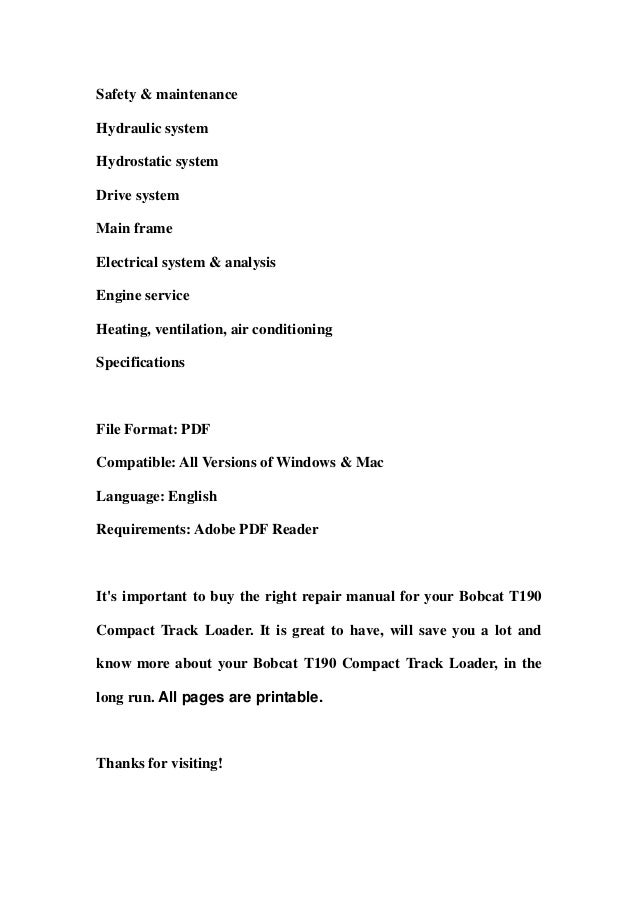 Safety & maintenance

Hydraulic system

Hydrostatic system

Drive system

Main frame

Electrical system & analysis

Engine service

Heating, ventilation, air conditioning

Specifications

File Format: PDF

Compatible: All Versions of Windows & Mac

Language: English

Requirements: Adobe PDF Reader

It's important to buy the right repair manual for your Bobcat T190 Compact Track Loader. It is great to have, will save you a lot and know more about your Bobcat T190 Compact Track Loader, in the long run. All pages are printable.

Thanks for visiting!